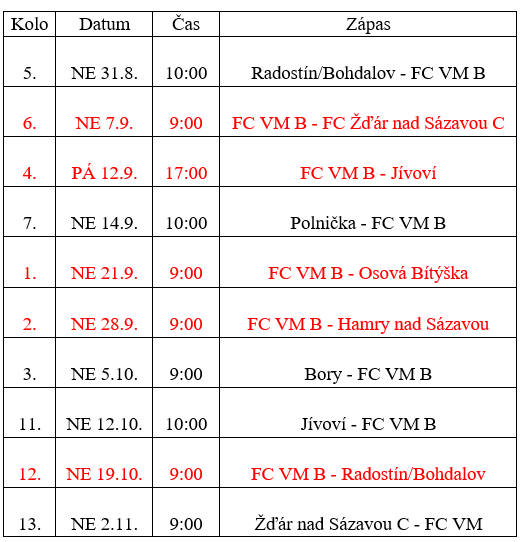 | Kolo | Datum | Čas | Zápas |
|---|---|---|---|
| 5. | NE 31.8. | 10:00 | Radostín/Bohdalov - FC VM B |
| 6. | NE 7.9. | 9:00 | FC VM B - FC Žďár nad Sázavou C |
| 4. | PÁ 12.9. | 17:00 | FC VM B - Jívoví |
| 7. | NE 14.9. | 10:00 | Polnička - FC VM B |
| 1. | NE 21.9. | 9:00 | FC VM B - Osová Bítýška |
| 2. | NE 28.9. | 9:00 | FC VM B - Hamry nad Sázavou |
| 3. | NE 5.10. | 9:00 | Bory - FC VM B |
| 11. | NE 12.10. | 10:00 | Jívoví - FC VM B |
| 12. | NE 19.10. | 9:00 | FC VM B - Radostín/Bohdalov |
| 13. | NE 2.11. | 9:00 | Žďár nad Sázavou C - FC VM |